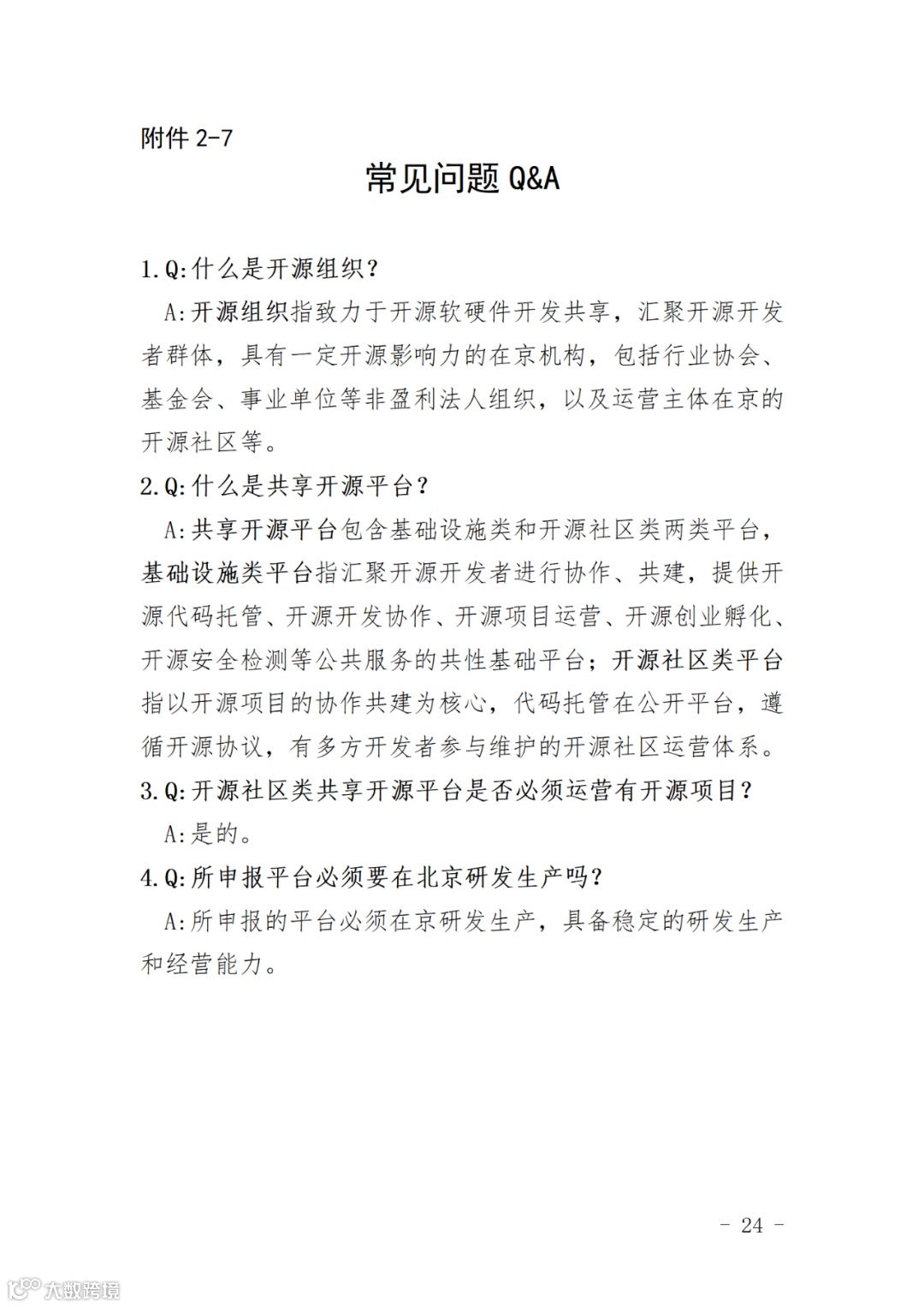 附件 2-7

常见问题 Q&A

1.Q:什么是开源组织?

A:开源组织指致力于开源软硬件开发共享，汇聚开源开发者群体，具有一定开源影响力的在京机构，包括行业协会、基金会、事业单位等非盈利法人组织，以及运营主体在京的开源社区等。

2.Q:什么是共享开源平台?

A:共享开源平台包含基础设施类和开源社区类两类平台，基础设施类平台指汇聚开源开发者进行协作、共建，提供开源代码托管、开源开发协作、开源项目运营、开源创业孵化、开源安全检测等公共服务的共性基础平台；开源社区类平台指以开源项目的协作共建为核心，代码托管在公开平台，遵循开源协议，有多方开发者参与维护的开源社区运营体系。

3.Q:开源社区类共享开源平台是否必须运营有开源项目?

A:是的。

4.Q:所申报平台必须要在北京研发生产吗?

A:所申报的平台必须在京研发生产，具备稳定的研发生产和经营能力。

- 24 -

大数跨境